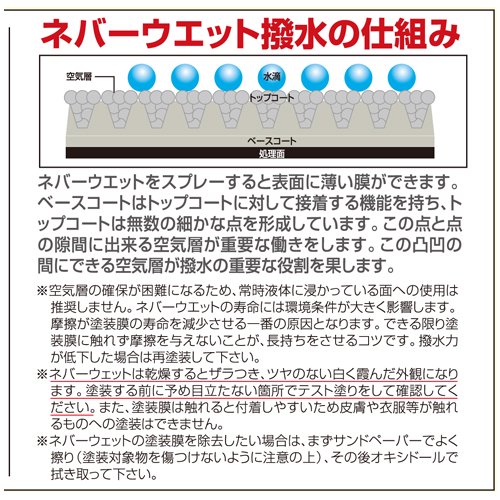 ネバーウエット撥水の仕組み

空気層

水滴

トップコート

ベースコート

処理面

ネバーウエットをスプレーすると表面に薄い膜ができます。ベースコートはトップコートに対して接着する機能を持ち、トップコートは無数の細かな点を形成しています。この点と点の隙間に出来る空気層が重要な働きをします。この凸凹の間にできる空気層が撥水の重要な役割を果します。

※空気層の確保が困難になるため、常時液体に浸かっている面への使用は推奨しません。ネバーウエットの寿命には環境条件が大きく影響します。摩擦が塗装膜の寿命を減少させる一番の原因となります。できる限り塗装膜に触れず摩擦を与えないことが、長持ちをさせるコツです。撥水力が低下した場合は再塗装して下さい。

※ネバーウェットは乾燥するとザラつき、ツヤのない白く霞んだ外観になります。塗装する前に予め目立たない箇所でテスト塗りをして確認してください。また、塗装膜は触れると付着しやすいため皮膚や衣服等が触れるものへの塗装はできません。

※ネバーウェットの塗装膜を除去したい場合は、まずサンドペーパーでよく擦り（塗装対象物を傷つけないように注意の上）、その後オキシドールで拭き取って下さい。